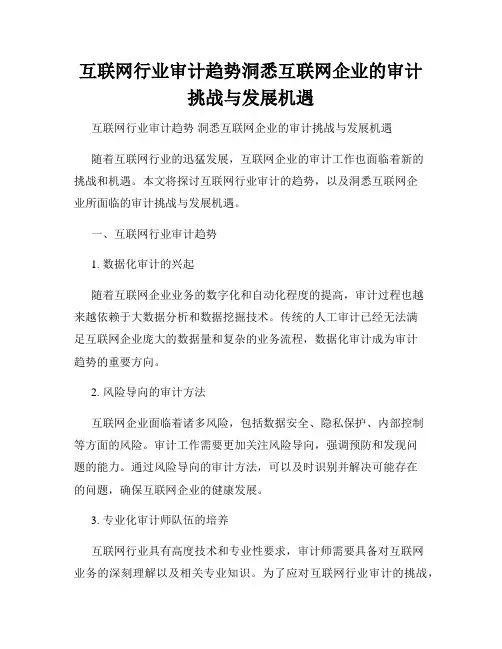 互联网行业审计趋势洞悉互联网企业的审计挑战与发展机遇

互联网行业审计趋势 洞悉互联网企业的审计挑战与发展机遇

随着互联网行业的迅猛发展，互联网企业的审计工作也面临着新的挑战和机遇。本文将探讨互联网行业审计的趋势，以及洞悉互联网企业所面临的审计挑战与发展机遇。

一、互联网行业审计趋势

1. 数据化审计的兴起

随着互联网企业业务的数字化和自动化程度的提高，审计过程也越来越依赖于大数据分析和数据挖掘技术。传统的人工审计已经无法满足互联网企业庞大的数据量和复杂的业务流程，数据化审计成为审计趋势的重要方向。

2. 风险导向的审计方法

互联网企业面临着诸多风险，包括数据安全、隐私保护、内部控制等方面的风险。审计工作需要更加关注风险导向，强调预防和发现问题的能力。通过风险导向的审计方法，可以及时识别并解决可能存在的问题，确保互联网企业的健康发展。

3. 专业化审计师队伍的培养

互联网行业具有高度技术和专业性要求，审计师需要具备对互联网业务的深刻理解以及相关专业知识。为了应对互联网行业审计的挑战，